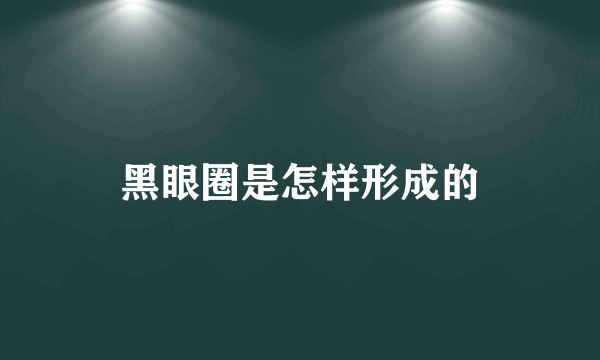 黑眼圈是怎样形成的